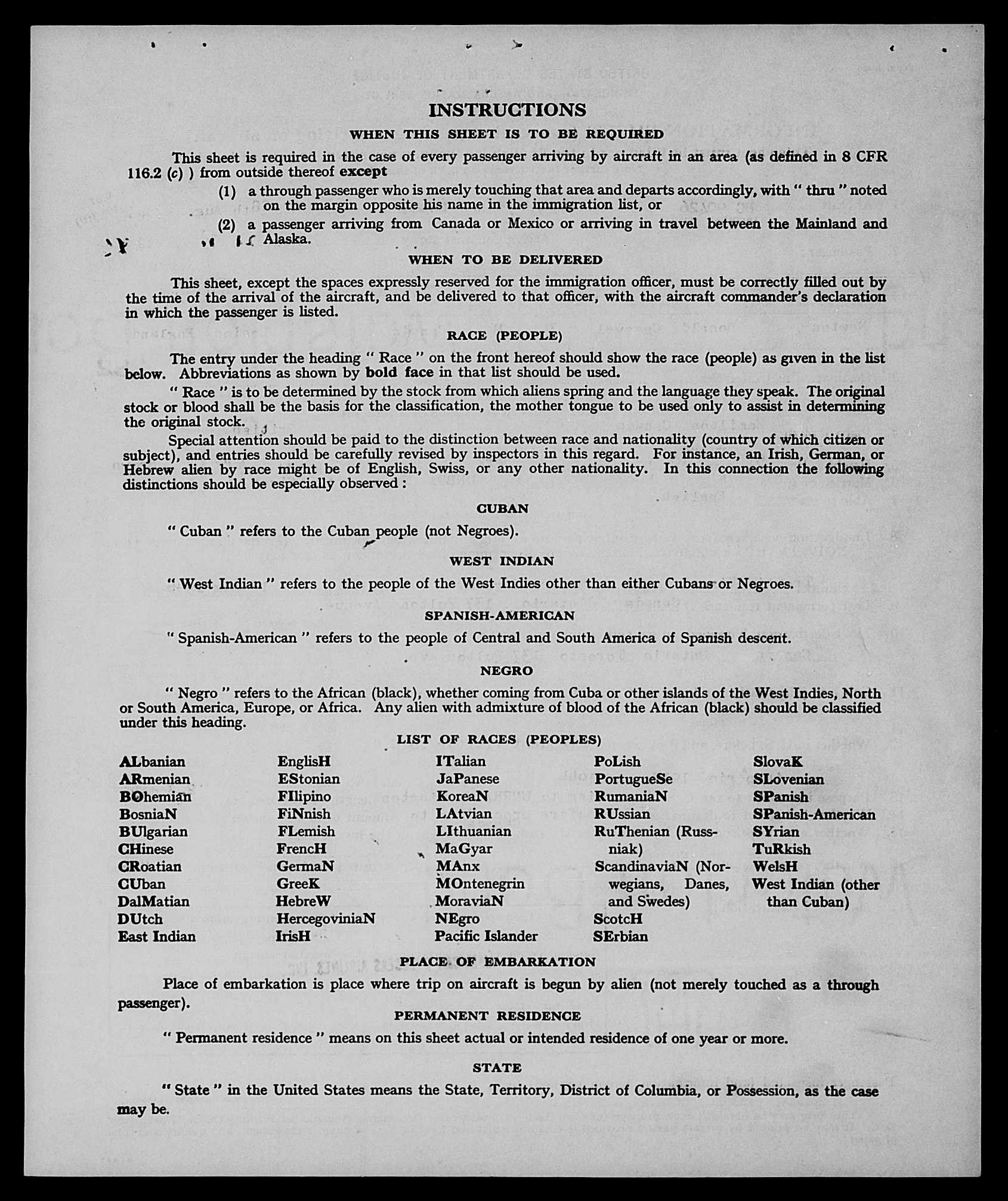 INSTRUCTIONS

WHEN THIS SHEET IS TO BE REQUIRED

This sheet is required in the case of every passenger arriving by aircraft in an area (as defined in 8 CFR 116.2 (c) ) from outside thereof except

(1) a through passenger who is merely touching that area and departs accordingly, with " thru " noted on the margin opposite his name in the immigration list, or

(2) a passenger arriving from Canada or Mexico or arriving in travel between the Mainland and Alaska.

WHEN TO BE DELIVERED

This sheet, except the spaces expressly reserved for the immigration officer, must be correctly filled out by the time of the arrival of the aircraft, and be delivered to that officer, with the aircraft commander's declaration in which the passenger is listed.

RACE (PEOPLE)

The entry under the heading " Race " on the front hereof should show the race (people) as given in the list below. Abbreviations as shown by bold face in that list should be used.

" Race " is to be determined by the stock from which aliens spring and the language they speak. The original stock or blood shall be the basis for the classification, the mother tongue to be used only to assist in determining the original stock.

Special attention should be paid to the distinction between race and nationality (country of which citizen or subject), and entries should be carefully revised by inspectors in this regard. For instance, an Irish, German, or Hebrew alien by race might be of English, Swiss, or any other nationality. In this connection the following distinctions should be especially observed :

CUBAN

" Cuban " refers to the Cuban people (not Negroes).

WEST INDIAN

" West Indian " refers to the people of the West Indies other than either Cubans or Negroes.

SPANISH-AMERICAN

" Spanish-American " refers to the people of Central and South America of Spanish descent.

NEGRO

" Negro " refers to the African (black), whether coming from Cuba or other islands of the West Indies, North or South America, Europe, or Africa. Any alien with admixture of blood of the African (black) should be classified under this heading.

LIST OF RACES (PEOPLES)

ALbanian
ARmenian
BOhemian
BosniaN
BUlgarian
CHinese
CRoatian
CUban
DalMatian
DUtch
East Indian

EnglisH
EStonian
FIlipino
FiNnish
FLemish
FrencH
GermaN
GreeK
HebreW
HercegoviniaN
IrisH

ITalian
JaPanese
KoreaN
LAtvian
LIthuanian
MaGyar
MAnx
MOntenegrin
MoraviaN
NEgro
Pacific Islander

PoLish
PortugueSe
RumaniaN
RUssian
RuThenian (Russniak)
ScandinaviaN (Norwegians, Danes, and Swedes)
ScotcH
SErbian

SlovaK
SLovenian
SPanish
SPanish-American
SYrian
TuRkish
WelsH
West Indian (other than Cuban)

PLACE OF EMBARKATION

Place of embarkation is place where trip on aircraft is begun by alien (not merely touched as a through passenger).

PERMANENT RESIDENCE

" Permanent residence " means on this sheet actual or intended residence of one year or more.

STATE

" State " in the United States means the State, Territory, District of Columbia, or Possession, as the case may be.